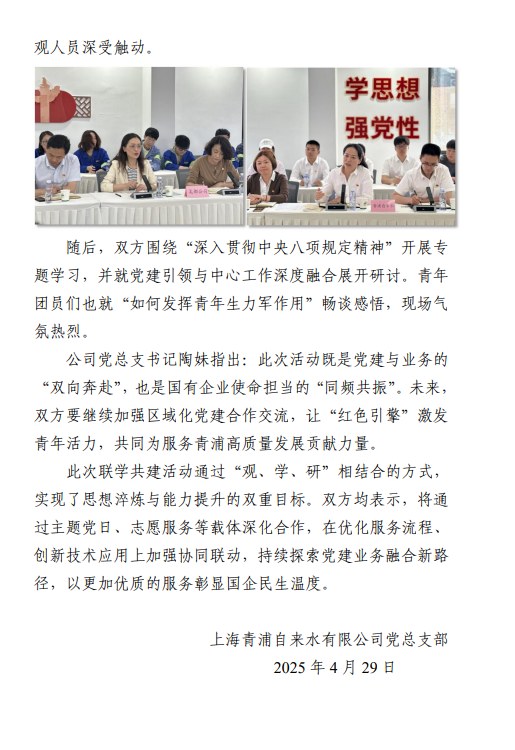 观人员深受触动。

学思想
强党性

随后，双方围绕“深入贯彻中央八项规定精神”开展专题学习，并就党建引领与中心工作深度融合展开研讨。青年团员们也就“如何发挥青年生力军作用”畅谈感悟，现场气氛热烈。

公司党总支书记陶妹指出：此次活动既是党建与业务的“双向奔赴”，也是国有企业使命担当的“同频共振”。未来，双方要继续加强区域化党建合作交流，让“红色引擎”激发青年活力，共同为服务青浦高质量发展贡献力量。

此次联学共建活动通过“观、学、研”相结合的方式，实现了思想淬炼与能力提升的双重目标。双方均表示，将通过主题党日、志愿服务等载体深化合作，在优化服务流程、创新技术应用上加强协同联动，持续探索党建业务融合新路径，以更加优质的服务彰显国企民生温度。

上海青浦自来水有限公司党总支部
2025 年 4 月 29 日